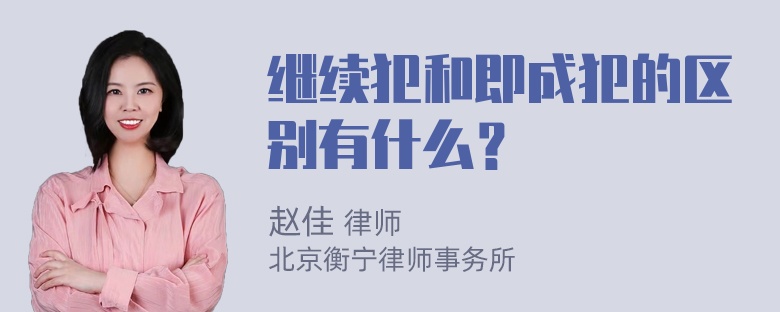 继续犯和即成犯的区别有什么？

赵佳 律师
北京衡宁律师事务所